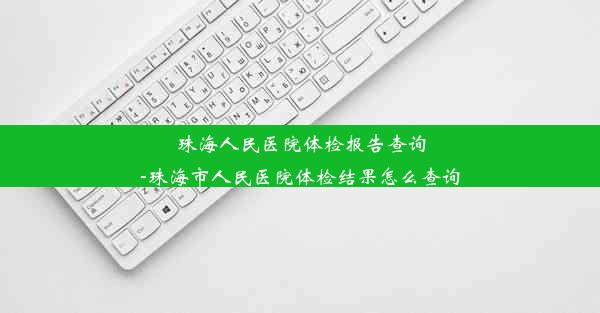 珠海人民医院体检报告查询
-珠海市人民医院体检结果怎么查询